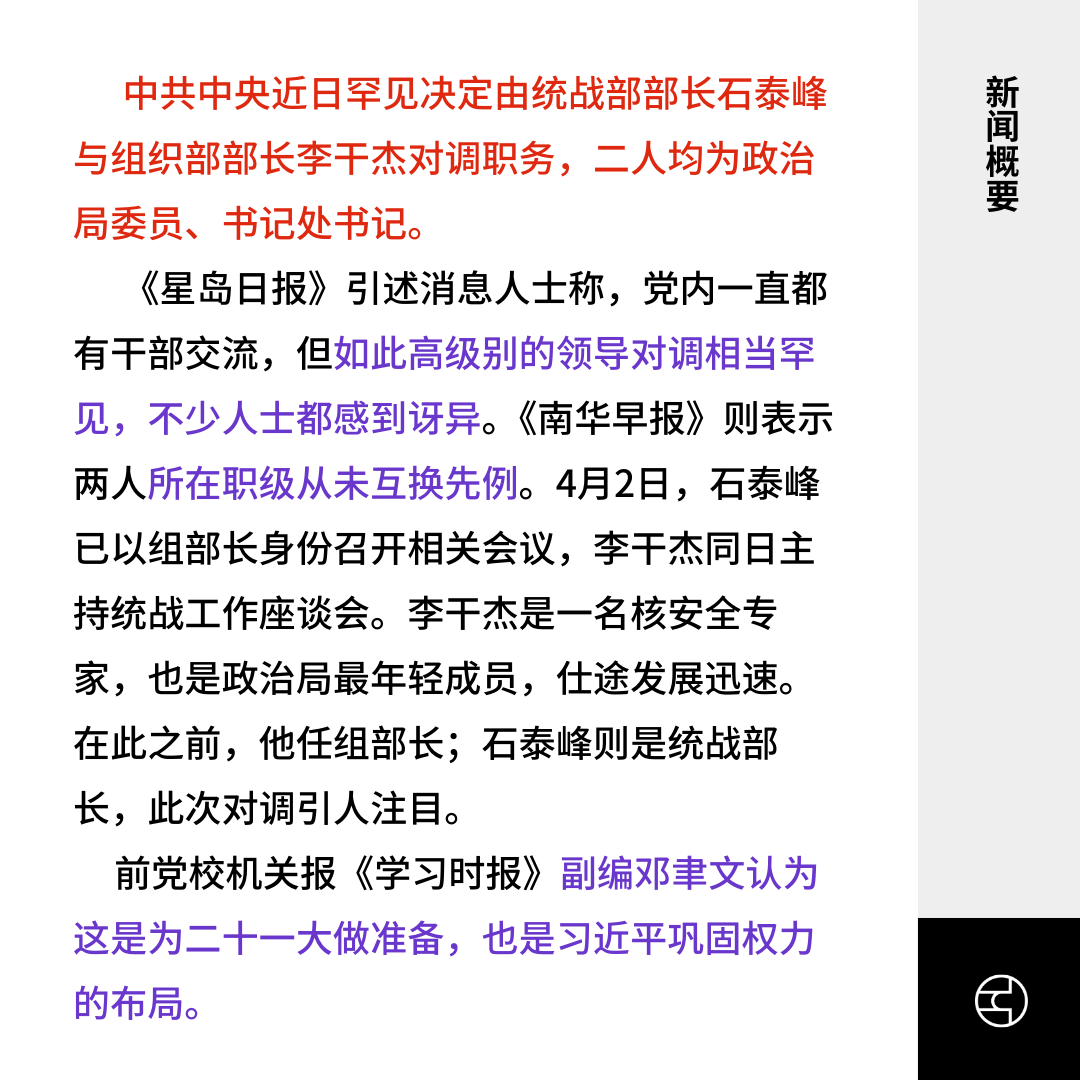 中共中央近日罕见决定由统战部部长石泰峰与组织部部长李干杰对调职务，二人均为政治局委员、书记处书记。

《星岛日报》引述消息人士称，党内一直都有干部交流，但如此高级别的领导对调相当罕见，不少人士都感到讶异。《南华早报》则表示两人所在职级从未互换先例。4月2日，石泰峰已以组部长身份召开相关会议，李干杰同日主持统战工作座谈会。李干杰是一名核安全专家，也是政治局最年轻成员，仕途发展迅速。在此之前，他任组部长；石泰峰则是统战部长，此次对调引人注目。

前党校机关报《学习时报》副编邓聿文认为这是为二十一大做准备，也是习近平巩固权力的布局。

新闻概要